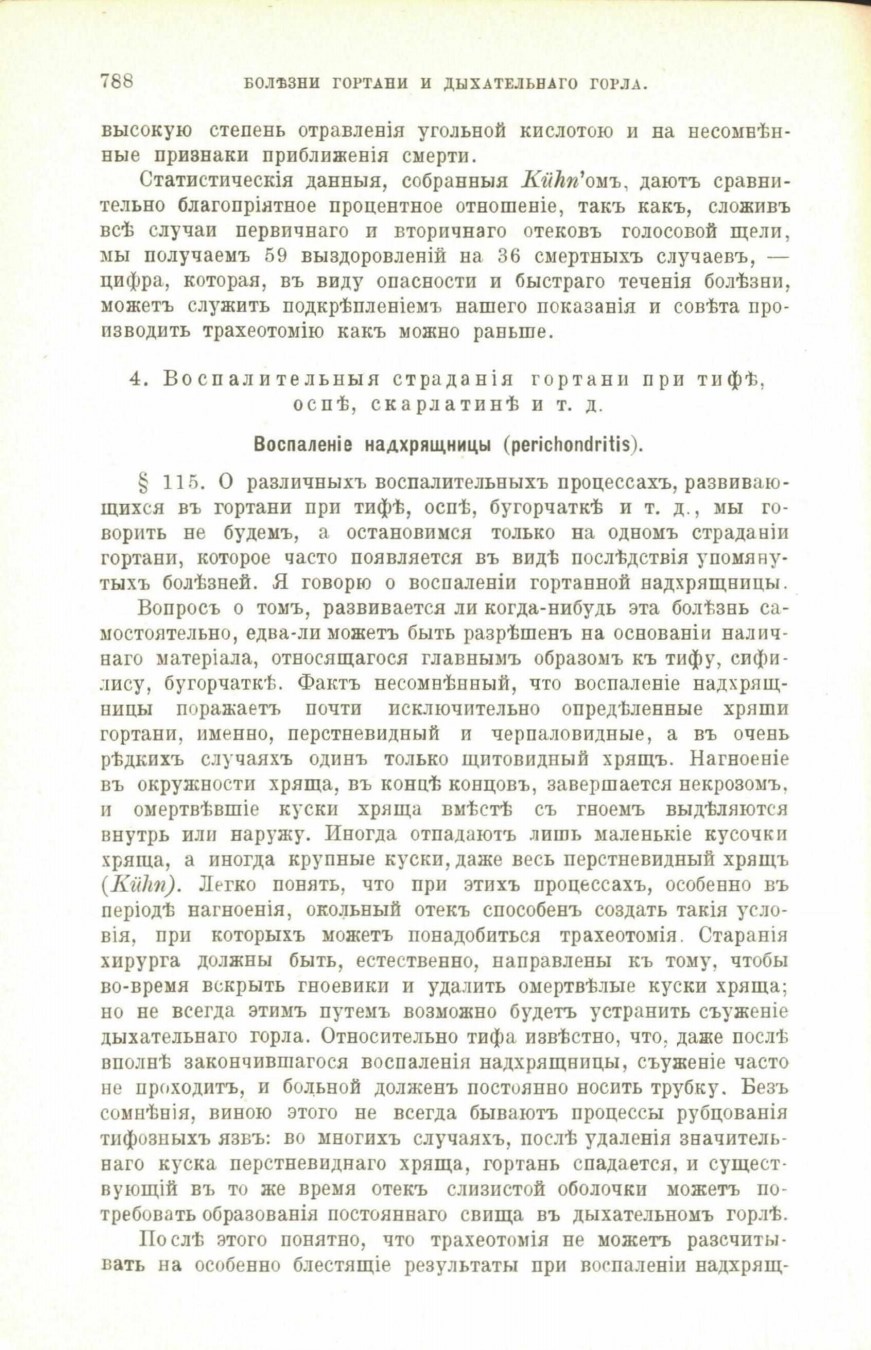 788 БОЛѢЗНИ ГОРТАНИ И ДЫХАТЕЛЬНАГО ГОРЛА.

высокую степень отравленія угольной кислотою и на несомнѣнные признаки приближенія смерти.

Статистическія данныя, собранныя Kühn'омъ, даютъ сравнительно благопріятное процентное отношеніе, такъ какъ, сложивъ всѣ случаи первичнаго и вторичнаго отековъ голосовой щели, мы получаемъ 59 выздоровленій на 36 смертныхъ случаевъ, — цифра, которая, въ виду опасности и быстраго теченія болѣзни, можетъ служить подкрѣпленіемъ нашего показанія и совѣта производить трахеотомію какъ можно раньше.

4. Воспалительныя страданія гортани при тифѣ, оспѣ, скарлатинѣ и т. д.

Воспаленіе надхрящницы (perichondritis).

§ 115. О различныхъ воспалительныхъ процессахъ, развивающихся въ гортани при тифѣ, оспѣ, бугорчаткѣ и т. д., мы говорить не будемъ, а остановимся только на одномъ страданіи гортани, которое часто появляется въ видѣ послѣдствія упомянутыхъ болѣзней. Я говорю о воспаленіи гортанной надхрящницы.

Вопросъ о томъ, развивается ли когда-нибудь эта болѣзнь самостоятельно, едва-ли можетъ быть разрѣшенъ на основаніи наличнаго матеріала, относящагося главнымъ образомъ къ тифу, сифилису, бугорчаткѣ. Фактъ несомнѣнный, что воспаленіе надхрящницы поражаетъ почти исключительно опредѣленные хрящи гортани, именно, перстневидный и черпаловидные, а въ очень рѣдкихъ случаяхъ одинъ только щитовидный хрящъ. Нагноеніе въ окружности хряща, въ концѣ концовъ, завершается некрозомъ, и омертвѣвшіе куски хряща вмѣстѣ съ гноемъ выдѣляются внутрь или наружу. Иногда отпадаютъ лишь маленькіе кусочки хряща, а иногда крупные куски, даже весь перстневидный хрящъ (Kühn). Легко понять, что при этихъ процессахъ, особенно въ періодѣ нагноенія, окольный отекъ способенъ создать такія условія, при которыхъ можетъ понадобиться трахеотомія. Старанія хирурга должны быть, естественно, направлены къ тому, чтобы во-время вскрыть гноевики и удалить омертвѣлые куски хряща; но не всегда этимъ путемъ возможно будетъ устранить съуженіе дыхательнаго горла. Относительно тифа извѣстно, что, даже послѣ вполнѣ закончившагося воспаленія надхрящницы, съуженіе часто не проходитъ, и больной долженъ постоянно носить трубку. Безъ сомнѣнія, виною этого не всегда бываютъ процессы рубцованія тифозныхъ язвъ: во многихъ случаяхъ, послѣ удаленія значительнаго куска перстневиднаго хряща, гортань спадается, и существующій въ то же время отекъ слизистой оболочки можетъ потребовать образованія постояннаго свища въ дыхательномъ горлѣ.

Послѣ этого понятно, что трахеотомія не можетъ разсчитывать на особенно блестящіе результаты при воспаленіи надхрящ-